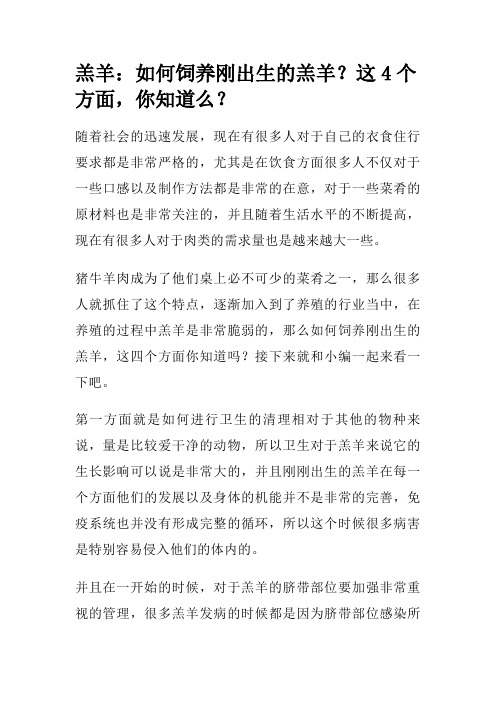 羔羊：如何饲养刚出生的羔羊？这 4 个方面，你知道么？

随着社会的迅速发展，现在有很多人对于自己的衣食住行要求都是非常严格的，尤其是在饮食方面很多人不仅对于一些口感以及制作方法都是非常的在意，对于一些菜肴的原材料也是非常关注的，并且随着生活水平的不断提高，现在有很多人对于肉类的需求量也是越来越大一些。

猪牛羊肉成为了他们桌上必不可少的菜肴之一，那么很多人就抓住了这个特点，逐渐加入到了养殖的行业当中，在养殖的过程中羔羊是非常脆弱的，那么如何饲养刚出生的羔羊，这四个方面你知道吗？接下来就和小编一起来看一下吧。

第一方面就是如何进行卫生的清理相对于其他的物种来说，量是比较爱干净的动物，所以卫生对于羔羊来说它的生长影响可以说是非常大的，并且刚刚出生的羔羊在每一个方面他们的发展以及身体的机能并不是非常的完善，免疫系统也并没有形成完整的循环，所以这个时候很多病害是特别容易侵入他们的体内的。

并且在一开始的时候，对于羔羊的脐带部位要加强非常重视的管理，很多羔羊发病的时候都是因为脐带部位感染所